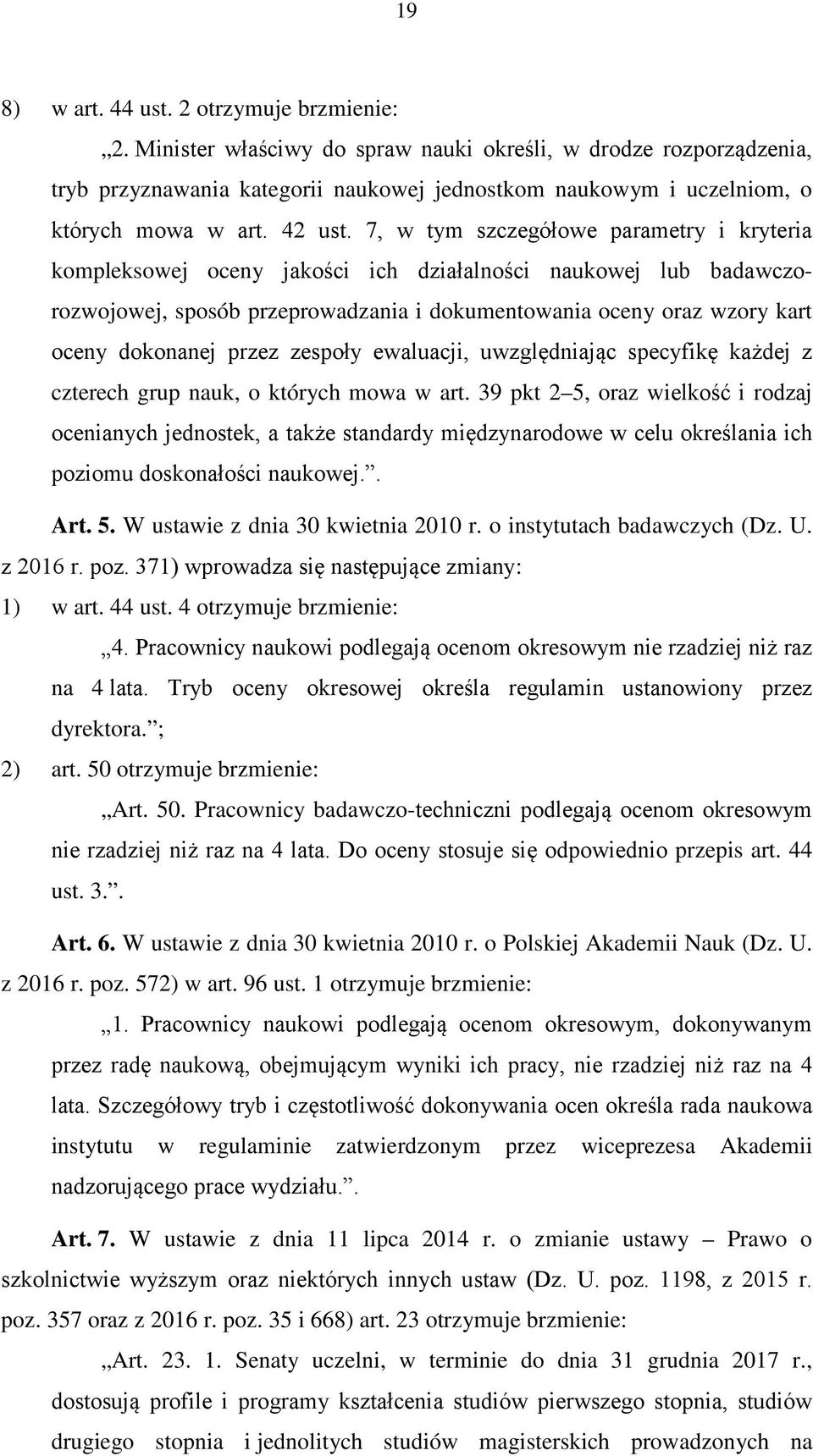 19

8) w art. 44 ust. 2 otrzymuje brzmienie:

„2. Minister właściwy do spraw nauki określi, w drodze rozporządzenia, tryb przyznawania kategorii naukowej jednostkom naukowym i uczelniom, o których mowa w art. 42 ust. 7, w tym szczegółowe parametry i kryteria kompleksowej oceny jakości ich działalności naukowej lub badawczo-rozwojowej, sposób przeprowadzania i dokumentowania oceny oraz wzory kart oceny dokonanej przez zespoły ewaluacji, uwzględniając specyfikę każdej z czterech grup nauk, o których mowa w art. 39 pkt 2–5, oraz wielkość i rodzaj ocenianych jednostek, a także standardy międzynarodowe w celu określania ich poziomu doskonałości naukowej.”.

Art. 5. W ustawie z dnia 30 kwietnia 2010 r. o instytutach badawczych (Dz. U. z 2016 r. poz. 371) wprowadza się następujące zmiany:

1) w art. 44 ust. 4 otrzymuje brzmienie:

„4. Pracownicy naukowi podlegają ocenom okresowym nie rzadziej niż raz na 4 lata. Tryb oceny okresowej określa regulamin ustanowiony przez dyrektora.”;

2) art. 50 otrzymuje brzmienie:

„Art. 50. Pracownicy badawczo-techniczni podlegają ocenom okresowym nie rzadziej niż raz na 4 lata. Do oceny stosuje się odpowiednio przepis art. 44 ust. 3.”.

Art. 6. W ustawie z dnia 30 kwietnia 2010 r. o Polskiej Akademii Nauk (Dz. U. z 2016 r. poz. 572) w art. 96 ust. 1 otrzymuje brzmienie:

„1. Pracownicy naukowi podlegają ocenom okresowym, dokonywanym przez radę naukową, obejmującym wyniki ich pracy, nie rzadziej niż raz na 4 lata. Szczegółowy tryb i częstotliwość dokonywania ocen określa rada naukowa instytutu w regulaminie zatwierdzonym przez wiceprezesa Akademii nadzorującego prace wydziału.”.

Art. 7. W ustawie z dnia 11 lipca 2014 r. o zmianie ustawy – Prawo o szkolnictwie wyższym oraz niektórych innych ustaw (Dz. U. poz. 1198, z 2015 r. poz. 357 oraz z 2016 r. poz. 35 i 668) art. 23 otrzymuje brzmienie:

„Art. 23. 1. Senaty uczelni, w terminie do dnia 31 grudnia 2017 r., dostosują profile i programy kształcenia studiów pierwszego stopnia, studiów drugiego stopnia i jednolitych studiów magisterskich prowadzonych na